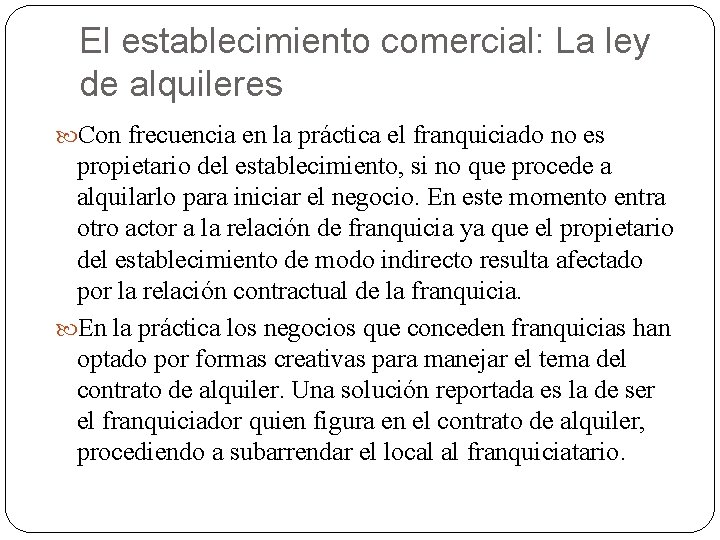 El establecimiento comercial: La ley de alquileres

Con frecuencia en la práctica el franquiciado no es propietario del establecimiento, si no que procede a alquilarlo para iniciar el negocio. En este momento entra otro actor a la relación de franquicia ya que el propietario del establecimiento de modo indirecto resulta afectado por la relación contractual de la franquicia.

En la práctica los negocios que conceden franquicias han optado por formas creativas para manejar el tema del contrato de alquiler. Una solución reportada es la de ser el franquiciador quien figura en el contrato de alquiler, procediendo a subarrendar el local al franquiciatario.